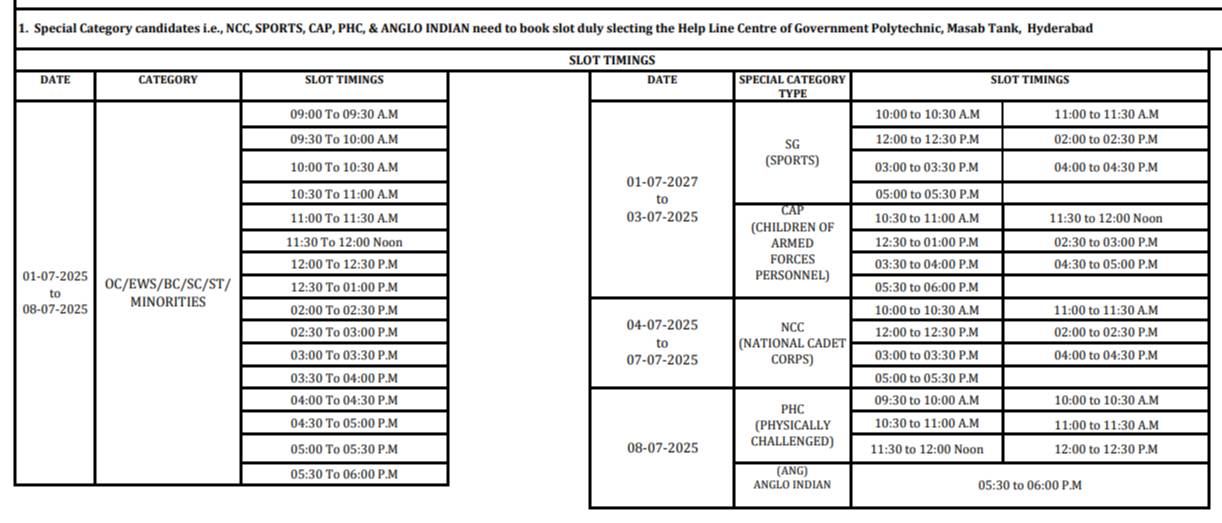 1. Special Category candidates i.e., NCC, SPORTS, CAP, PHC, & ANGLO INDIAN need to book slot duly slecting the Help Line Centre of Government Polytechnic, Masab Tank, Hyderabad

SLOT TIMINGS

| DATE | CATEGORY | SLOT TIMINGS |
|---|---|---|
| 01-07-2025 to 08-07-2025 | OC/EWS/BC/SC/ST/ MINORITIES | 09:00 To 09:30 A.M |
| | | 09:30 To 10:00 A.M |
| | | 10:00 To 10:30 A.M |
| | | 10:30 To 11:00 A.M |
| | | 11:00 To 11:30 A.M |
| | | 11:30 To 12:00 Noon |
| | | 12:00 To 12:30 P.M |
| | | 12:30 To 01:00 P.M |
| | | 02:00 To 02:30 P.M |
| | | 02:30 To 03:00 P.M |
| | | 03:00 To 03:30 P.M |
| | | 03:30 To 04:00 P.M |
| | | 04:00 To 04:30 P.M |
| | | 04:30 To 05:00 P.M |
| | | 05:00 To 05:30 P.M |
| | | 05:30 To 06:00 P.M |

| DATE | SPECIAL CATEGORY TYPE | SLOT TIMINGS | |
|---|---|---|---|
| 01-07-2027 to 03-07-2025 | SG (SPORTS) | 10:00 to 10:30 A.M | 11:00 to 11:30 A.M |
| | | 12:00 to 12:30 P.M | 02:00 to 02:30 P.M |
| | | 03:00 to 03:30 P.M | 04:00 to 04:30 P.M |
| | | 05:00 to 05:30 P.M | |
| | CAP (CHILDREN OF ARMED FORCES PERSONNEL) | 10:30 to 11:00 A.M | 11:30 to 12:00 Noon |
| | | 12:30 to 01:00 P.M | 02:30 to 03:00 P.M |
| | | 03:30 to 04:00 P.M | 04:30 to 05:00 P.M |
| | | 05:30 to 06:00 P.M | |
| 04-07-2025 to 07-07-2025 | NCC (NATIONAL CADET CORPS) | 10:00 to 10:30 A.M | 11:00 to 11:30 A.M |
| | | 12:00 to 12:30 P.M | 02:00 to 02:30 P.M |
| | | 03:00 to 03:30 P.M | 04:00 to 04:30 P.M |
| | | 05:00 to 05:30 P.M | |
| 08-07-2025 | PHC (PHYSICALLY CHALLENGED) | 09:30 to 10:00 A.M | 10:00 to 10:30 A.M |
| | | 10:30 to 11:00 A.M | 11:00 to 11:30 A.M |
| | | 11:30 to 12:00 Noon | 12:00 to 12:30 P.M |
| | (ANG) ANGLO INDIAN | 05:30 to 06:00 P.M | |